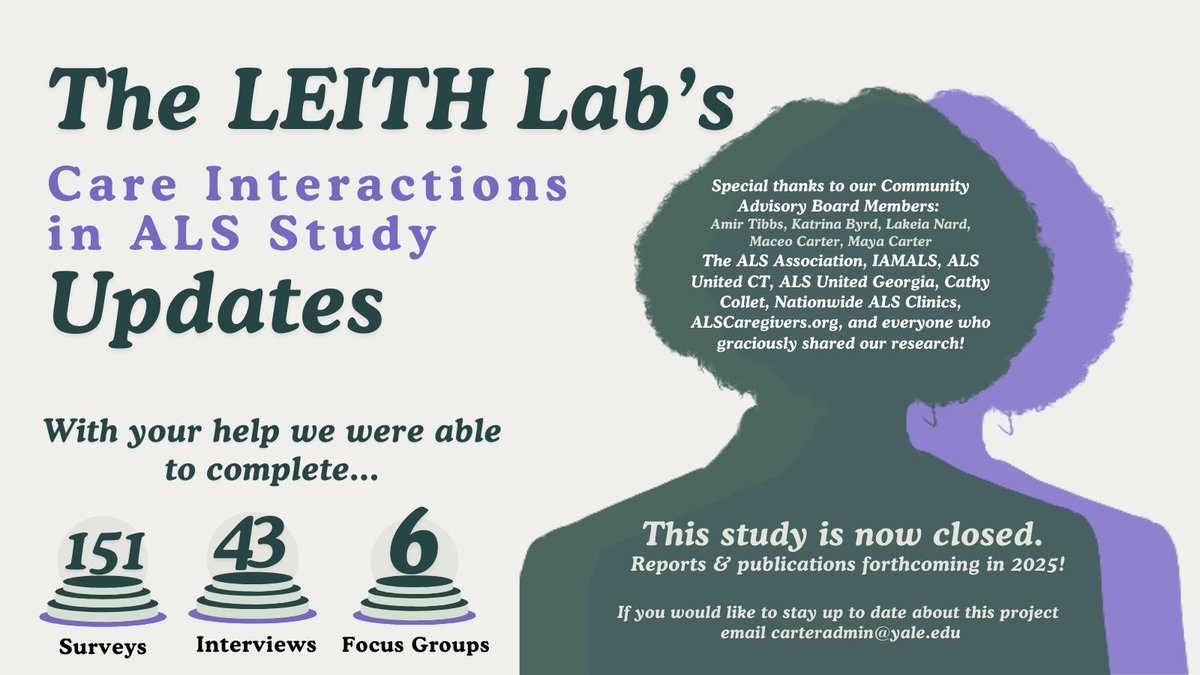 The LEITH Lab's

Care Interactions in ALS Study

Updates

With your help we were able to complete...

151
Surveys

43
Interviews

6
Focus Groups

Special thanks to our Community Advisory Board Members:
Amir Tibbs, Katrina Byrd, Lakeia Nard, Maceo Carter, Maya Carter
The ALS Association, IAMALS, ALS United CT, ALS United Georgia, Cathy Collet, Nationwide ALS Clinics, ALSCaregivers.org, and everyone who graciously shared our research!

This study is now closed.
Reports & publications forthcoming in 2025!

If you would like to stay up to date about this project email carteradmin@yale.edu